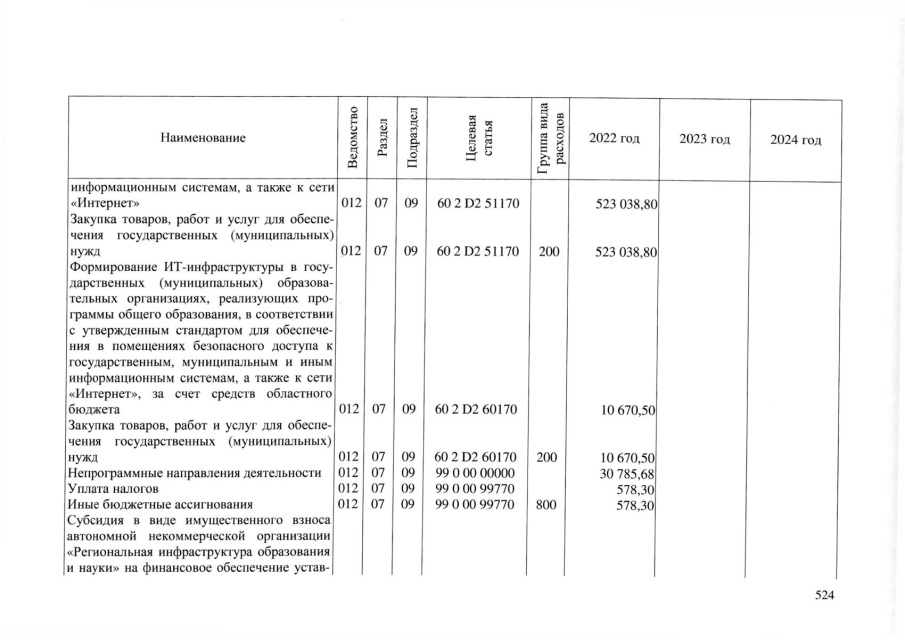 | Наименование | Ведомство | Раздел | Подраздел | Целевая статья | Группа вида расходов | 2022 год | 2023 год | 2024 год |
|---|---|---|---|---|---|---|---|---|
| информационным системам, а также к сети «Интернет» | 012 | 07 | 09 | 60 2 D2 51170 | | 523 038,80 | | |
| Закупка товаров, работ и услуг для обеспечения государственных (муниципальных) нужд | 012 | 07 | 09 | 60 2 D2 51170 | 200 | 523 038,80 | | |
| Формирование ИТ-инфраструктуры в государственных (муниципальных) образовательных организациях, реализующих программы общего образования, в соответствии с утвержденным стандартом для обеспечения в помещениях безопасного доступа к государственным, муниципальным и иным информационным системам, а также к сети «Интернет», за счет средств областного бюджета | 012 | 07 | 09 | 60 2 D2 60170 | | 10 670,50 | | |
| Закупка товаров, работ и услуг для обеспечения государственных (муниципальных) нужд | 012 | 07 | 09 | 60 2 D2 60170 | 200 | 10 670,50 | | |
| Непрограммные направления деятельности | 012 | 07 | 09 | 99 0 00 00000 | | 30 785,68 | | |
| Уплата налогов | 012 | 07 | 09 | 99 0 00 99770 | | 578,30 | | |
| Иные бюджетные ассигнования | 012 | 07 | 09 | 99 0 00 99770 | 800 | 578,30 | | |
| Субсидия в виде имущественного взноса автономной некоммерческой организации «Региональная инфраструктура образования и науки» на финансовое обеспечение устав- | | | | | | | | |

524